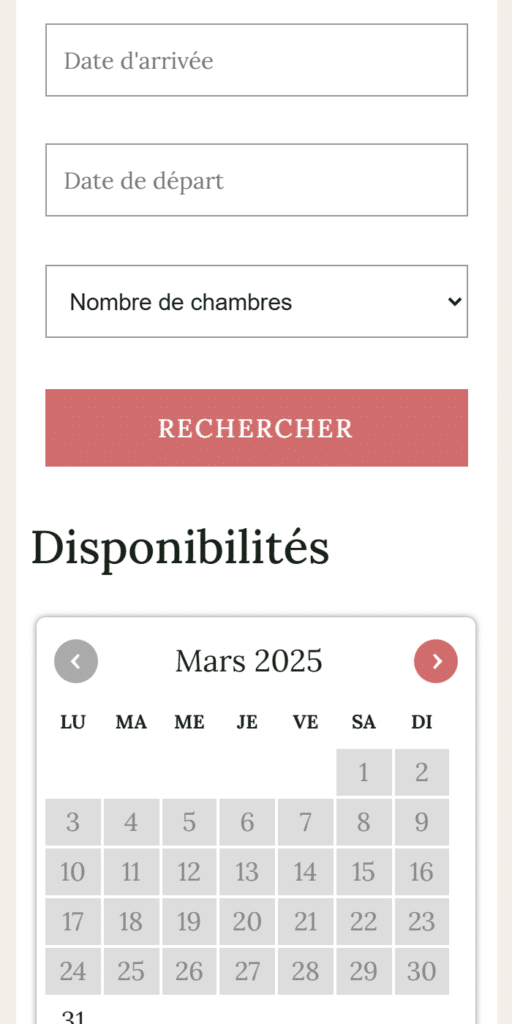 Date d'arrivée

Date de départ

Nombre de chambres

RECHERCHER

Disponibilités

Mars 2025

| LU | MA | ME | JE | VE | SA | DI |
|---|---|---|---|---|---|---|
| | | | | | 1 | 2 |
| 3 | 4 | 5 | 6 | 7 | 8 | 9 |
| 10 | 11 | 12 | 13 | 14 | 15 | 16 |
| 17 | 18 | 19 | 20 | 21 | 22 | 23 |
| 24 | 25 | 26 | 27 | 28 | 29 | 30 |
| 31 | | | | | | |